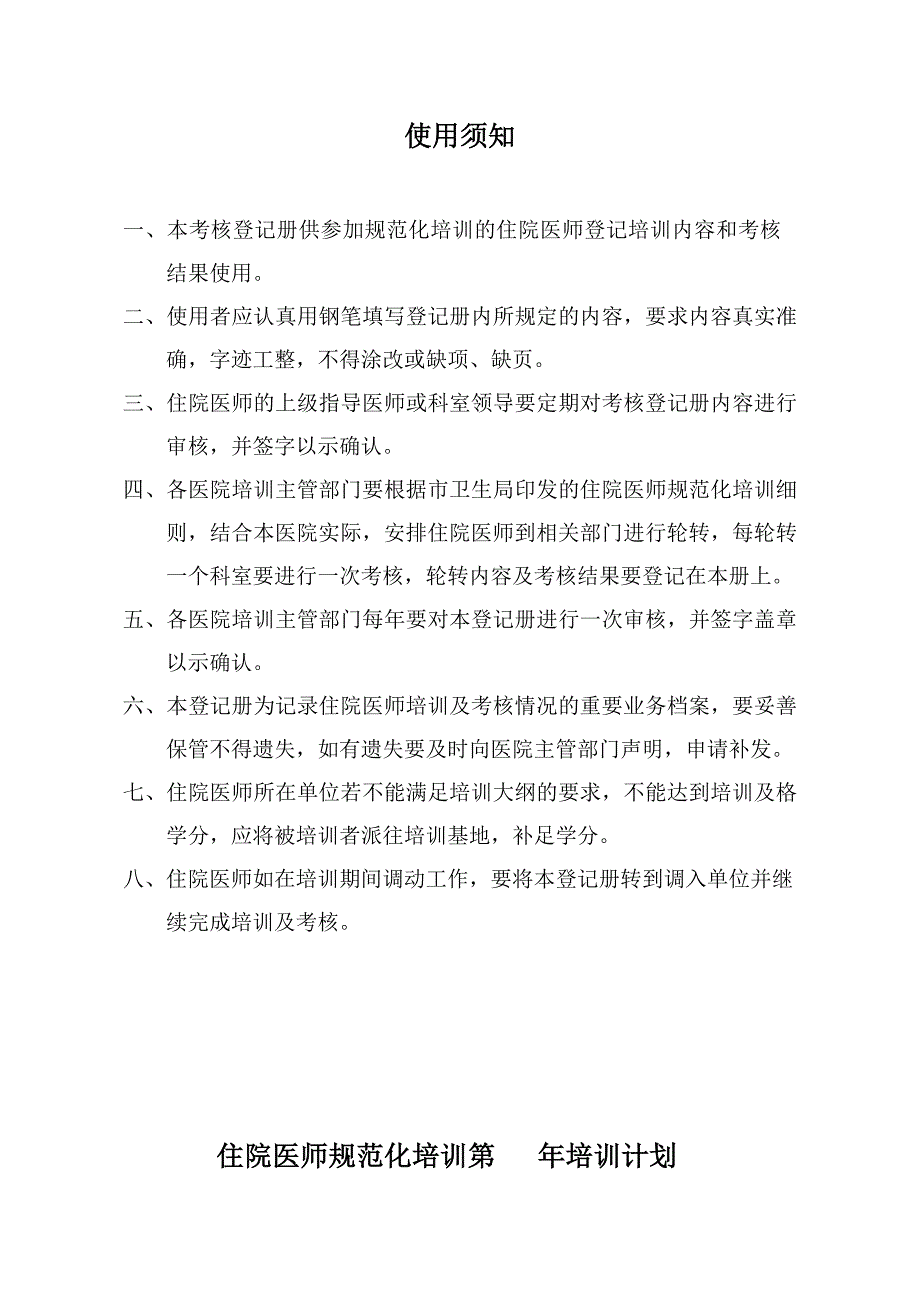 使用须知

一、本考核登记册供参加规范化培训的住院医师登记培训内容和考核结果使用。

二、使用者应认真用钢笔填写登记册内所规定的内容，要求内容真实准确，字迹工整，不得涂改或缺项、缺页。

三、住院医师的上级指导医师或科室领导要定期对考核登记册内容进行审核，并签字以示确认。

四、各医院培训主管部门要根据市卫生局印发的住院医师规范化培训细则，结合本医院实际，安排住院医师到相关部门进行轮转，每轮转一个科室要进行一次考核，轮转内容及考核结果要登记在本册上。

五、各医院培训主管部门每年要对本登记册进行一次审核，并签字盖章以示确认。

六、本登记册为记录住院医师培训及考核情况的重要业务档案，要妥善保管不得遗失，如有遗失要及时向医院主管部门声明，申请补发。

七、住院医师所在单位若不能满足培训大纲的要求，不能达到培训及格学分，应将被培训者派往培训基地，补足学分。

八、住院医师如在培训期间调动工作，要将本登记册转到调入单位并继续完成培训及考核。

住院医师规范化培训第　　年培训计划